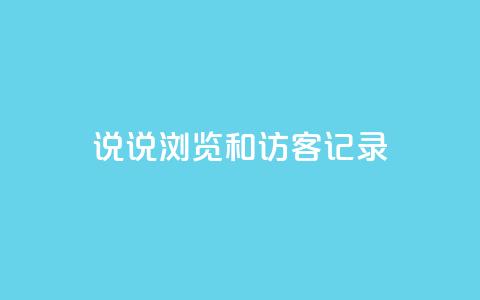 说说浏览和访客记录